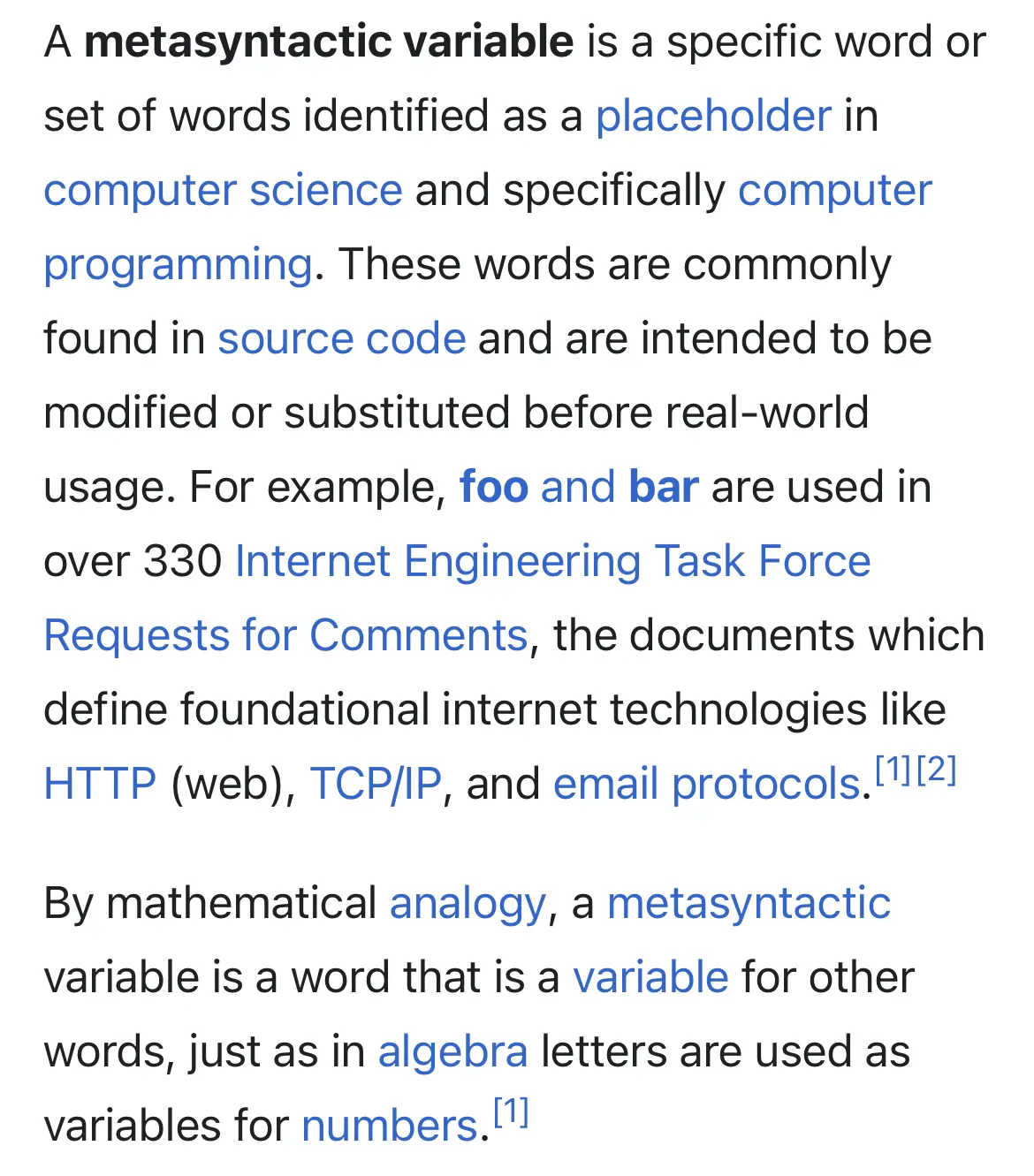 A metasyntactic variable is a specific word or set of words identified as a placeholder in computer science and specifically computer programming. These words are commonly found in source code and are intended to be modified or substituted before real-world usage. For example, foo and bar are used in over 330 Internet Engineering Task Force Requests for Comments, the documents which define foundational internet technologies like HTTP (web), TCP/IP, and email protocols.[1][2]

By mathematical analogy, a metasyntactic variable is a word that is a variable for other words, just as in algebra letters are used as variables for numbers.[1]